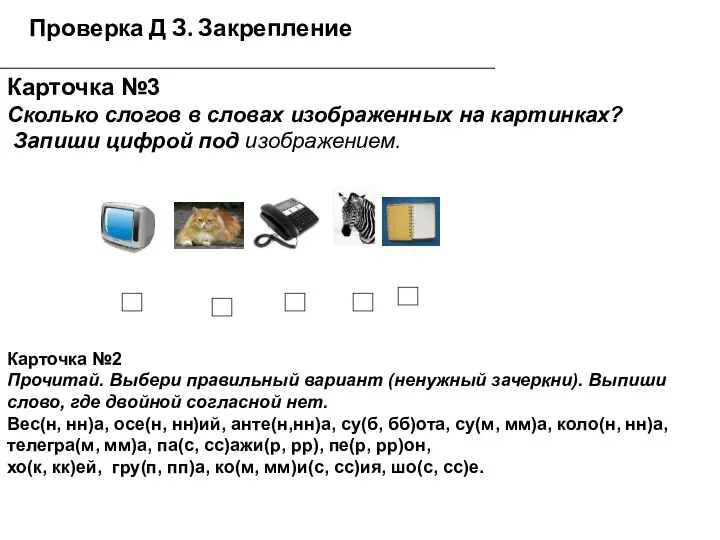 Проверка Д З. Закрепление

Карточка №3
Сколько слогов в словах изображенных на картинках?
Запиши цифрой под изображением.

Карточка №2
Прочитай. Выбери правильный вариант (ненужный зачеркни). Выпиши слово, где двойной согласной нет.
Вес(н, нн)а, осе(н, нн)ий, анте(н,нн)а, су(б, бб)ота, су(м, мм)а, коло(н, нн)а, телегра(м, мм)а, па(с, сс)ажи(р, рр), пе(р, рр)он,
хо(к, кк)ей, гру(п, пп)а, ко(м, мм)и(с, сс)ия, шо(с, сс)е.